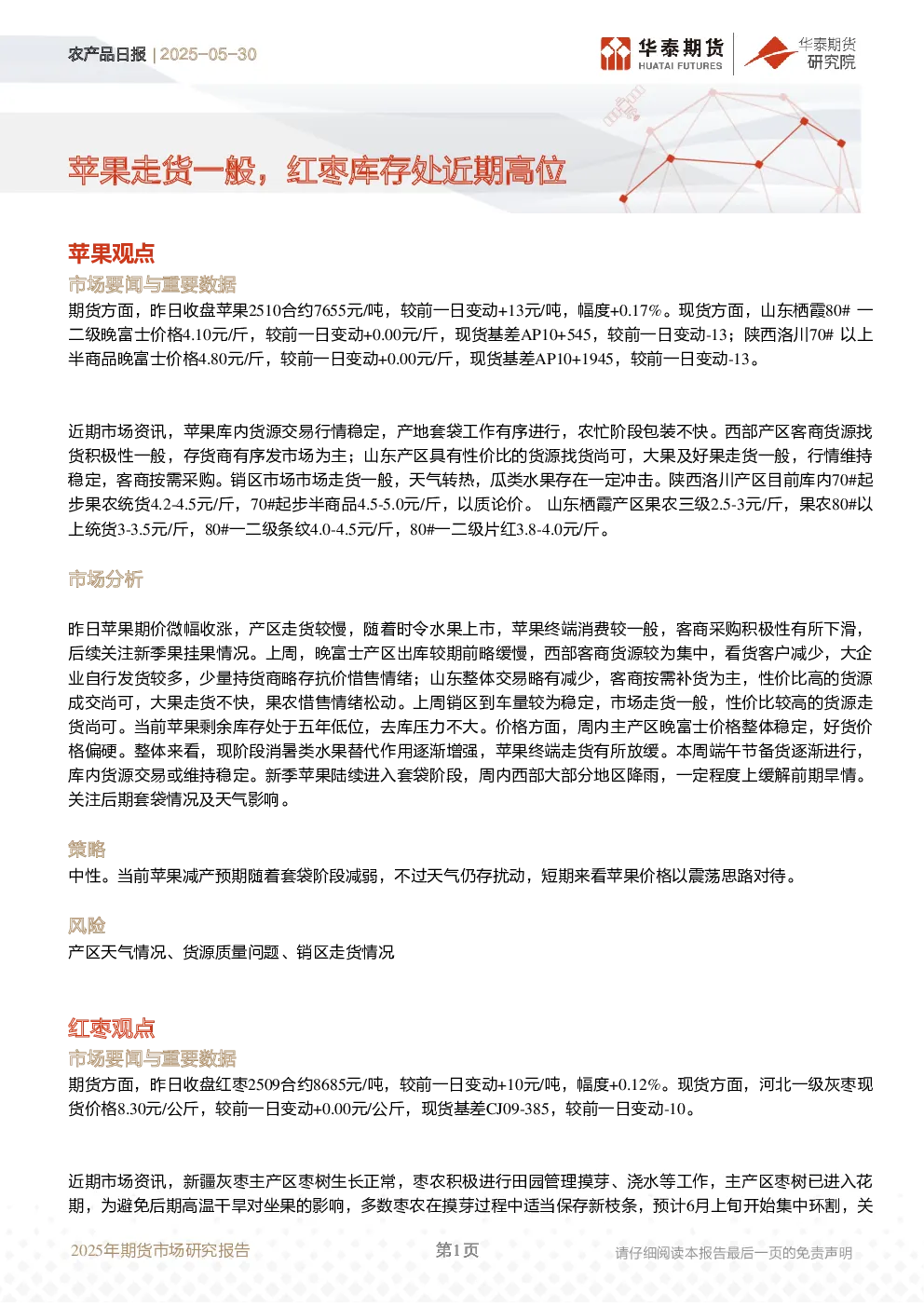 农产品日报 | 2025-05-30

华泰期货 HUATAI FUTURES

华泰期货 研究院

苹果走货一般，红枣库存处近期高位

苹果观点

市场要闻与重要数据

期货方面，昨日收盘苹果2510合约7655元/吨，较前一日变动+13元/吨，幅度+0.17%。现货方面，山东栖霞80# 一二级晚富士价格4.10元/斤，较前一日变动+0.00元/斤，现货基差AP10+545，较前一日变动-13；陕西洛川70# 以上半商品晚富士价格4.80元/斤，较前一日变动+0.00元/斤，现货基差AP10+1945，较前一日变动-13。

近期市场资讯，苹果库内货源交易行情稳定，产地套袋工作有序进行，农忙阶段包装不快。西部产区客商货源找货积极性一般，存货商有序发市场为主；山东产区具有性价比的货源找货尚可，大果及好果走货一般，行情维持稳定，客商按需采购。销区市场市场走货一般，天气转热，瓜类水果存在一定冲击。陕西洛川产区目前库内70#起步果农统货4.2-4.5元/斤，70#起步半商品4.5-5.0元/斤，以质论价。 山东栖霞产区果农三级2.5-3元/斤，果农80#以上统货3-3.5元/斤，80#一二级条纹4.0-4.5元/斤，80#一二级片红3.8-4.0元/斤。

市场分析

昨日苹果期价微幅收涨，产区走货较慢，随着时令水果上市，苹果终端消费较一般，客商采购积极性有所下滑，后续关注新季果挂果情况。上周，晚富士产区出库较期前略缓慢，西部客商货源较为集中，看货客户减少，大企业自行发货较多，少量持货商略存抗价惜售情绪；山东整体交易略有减少，客商按需补货为主，性价比高的货源成交尚可，大果走货不快，果农惜售情绪松动。上周销区到车量较为稳定，市场走货一般，性价比较高的货源走货尚可。当前苹果剩余库存处于五年低位，去库压力不大。价格方面，周内主产区晚富士价格整体稳定，好货价格偏硬。整体来看，现阶段消暑类水果替代作用逐渐增强，苹果终端走货有所放缓。本周端午节备货逐渐进行，库内货源交易或维持稳定。新季苹果陆续进入套袋阶段，周内西部大部分地区降雨，一定程度上缓解前期旱情。关注后期套袋情况及天气影响。

策略

中性。当前苹果减产预期随着套袋阶段减弱，不过天气仍存扰动，短期来看苹果价格以震荡思路对待。

风险

产区天气情况、货源质量问题、销区走货情况

红枣观点

市场要闻与重要数据

期货方面，昨日收盘红枣2509合约8685元/吨，较前一日变动+10元/吨，幅度+0.12%。现货方面，河北一级灰枣现货价格8.30元/公斤，较前一日变动+0.00元/公斤，现货基差CJ09-385，较前一日变动-10。

近期市场资讯，新疆灰枣主产区枣树生长正常，枣农积极进行田园管理摸芽、浇水等工作，主产区枣树已进入花期，为避免后期高温干旱对坐果的影响，多数枣农在摸芽过程中适当保存新枝条，预计6月上旬开始集中环割，关

2025年期货市场研究报告    第1页    请仔细阅读本报告最后一页的免责声明